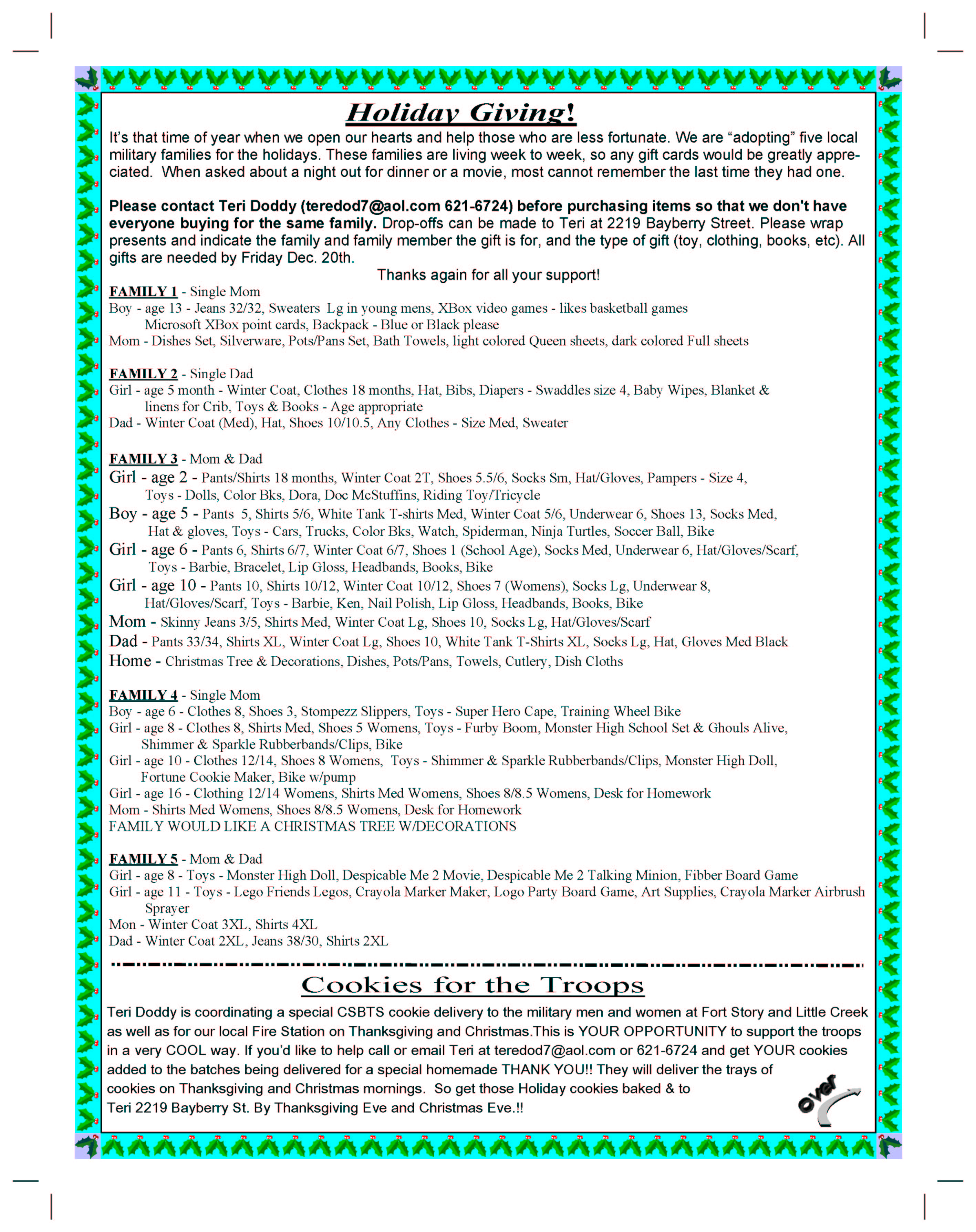 Holiday Giving!

It's that time of year when we open our hearts and help those who are less fortunate. We are "adopting" five local military families for the holidays. These families are living week to week, so any gift cards would be greatly appreciated. When asked about a night out for dinner or a movie, most cannot remember the last time they had one.

Please contact Teri Doddy (teredod7@aol.com 621-6724) before purchasing items so that we don't have everyone buying for the same family. Drop-offs can be made to Teri at 2219 Bayberry Street. Please wrap presents and indicate the family and family member the gift is for, and the type of gift (toy, clothing, books, etc). All gifts are needed by Friday Dec. 20th.

Thanks again for all your support!

FAMILY 1 - Single Mom
Boy - age 13 - Jeans 32/32, Sweaters Lg in young mens, XBox video games - likes basketball games Microsoft XBox point cards, Backpack - Blue or Black please
Mom - Dishes Set, Silverware, Pots/Pans Set, Bath Towels, light colored Queen sheets, dark colored Full sheets

FAMILY 2 - Single Dad
Girl - age 5 month - Winter Coat, Clothes 18 months, Hat, Bibs, Diapers - Swaddles size 4, Baby Wipes, Blanket & linens for Crib, Toys & Books - Age appropriate
Dad - Winter Coat (Med), Hat, Shoes 10/10.5, Any Clothes - Size Med, Sweater

FAMILY 3 - Mom & Dad
Girl - age 2 - Pants/Shirts 18 months, Winter Coat 2T, Shoes 5.5/6, Socks Sm, Hat/Gloves, Pampers - Size 4, Toys - Dolls, Color Bks, Dora, Doc McStuffins, Riding Toy/Tricycle
Boy - age 5 - Pants 5, Shirts 5/6, White Tank T-shirts Med, Winter Coat 5/6, Underwear 6, Shoes 13, Socks Med, Hat & gloves, Toys - Cars, Trucks, Color Bks, Watch, Spiderman, Ninja Turtles, Soccer Ball, Bike
Girl - age 6 - Pants 6, Shirts 6/7, Winter Coat 6/7, Shoes 1 (School Age), Socks Med, Underwear 6, Hat/Gloves/Scarf, Toys - Barbie, Bracelet, Lip Gloss, Headbands, Books, Bike
Girl - age 10 - Pants 10, Shirts 10/12, Winter Coat 10/12, Shoes 7 (Womens), Socks Lg, Underwear 8, Hat/Gloves/Scarf, Toys - Barbie, Ken, Nail Polish, Lip Gloss, Headbands, Books, Bike
Mom - Skinny Jeans 3/5, Shirts Med, Winter Coat Lg, Shoes 10, Socks Lg, Hat/Gloves/Scarf
Dad - Pants 33/34, Shirts XL, Winter Coat Lg, Shoes 10, White Tank T-Shirts XL, Socks Lg, Hat, Gloves Med Black
Home - Christmas Tree & Decorations, Dishes, Pots/Pans, Towels, Cutlery, Dish Cloths

FAMILY 4 - Single Mom
Boy - age 6 - Clothes 8, Shoes 3, Stompezz Slippers, Toys - Super Hero Cape, Training Wheel Bike
Girl - age 8 - Clothes 8, Shirts Med, Shoes 5 Womens, Toys - Furby Boom, Monster High School Set & Ghouls Alive, Shimmer & Sparkle Rubberbands/Clips, Bike
Girl - age 10 - Clothes 12/14, Shoes 8 Womens, Toys - Shimmer & Sparkle Rubberbands/Clips, Monster High Doll, Fortune Cookie Maker, Bike w/pump
Girl - age 16 - Clothing 12/14 Womens, Shirts Med Womens, Shoes 8/8.5 Womens, Desk for Homework
Mom - Shirts Med Womens, Shoes 8/8.5 Womens, Desk for Homework
FAMILY WOULD LIKE A CHRISTMAS TREE W/DECORATIONS

FAMILY 5 - Mom & Dad
Girl - age 8 - Toys - Monster High Doll, Despicable Me 2 Movie, Despicable Me 2 Talking Minion, Fibber Board Game
Girl - age 11 - Toys - Lego Friends Legos, Crayola Marker Maker, Logo Party Board Game, Art Supplies, Crayola Marker Airbrush Sprayer
Mon - Winter Coat 3XL, Shirts 4XL
Dad - Winter Coat 2XL, Jeans 38/30, Shirts 2XL

Cookies for the Troops

Teri Doddy is coordinating a special CSBTS cookie delivery to the military men and women at Fort Story and Little Creek as well as for our local Fire Station on Thanksgiving and Christmas.This is YOUR OPPORTUNITY to support the troops in a very COOL way. If you'd like to help call or email Teri at teredod7@aol.com or 621-6724 and get YOUR cookies added to the batches being delivered for a special homemade THANK YOU!! They will deliver the trays of cookies on Thanksgiving and Christmas mornings. So get those Holiday cookies baked & to Teri 2219 Bayberry St. By Thanksgiving Eve and Christmas Eve.!!

over